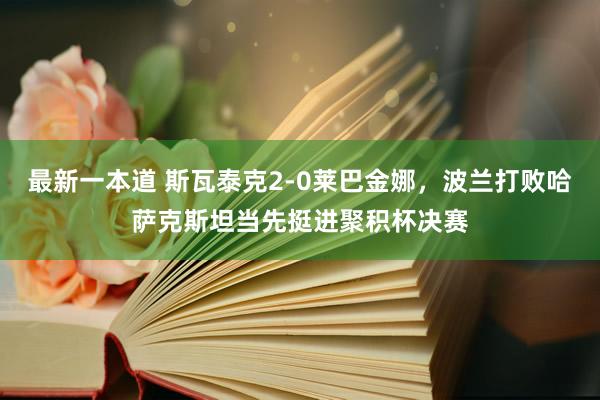 最新一本道 斯瓦泰克2-0莱巴金娜，波兰打败哈萨克斯坦当先挺进聚积杯决赛